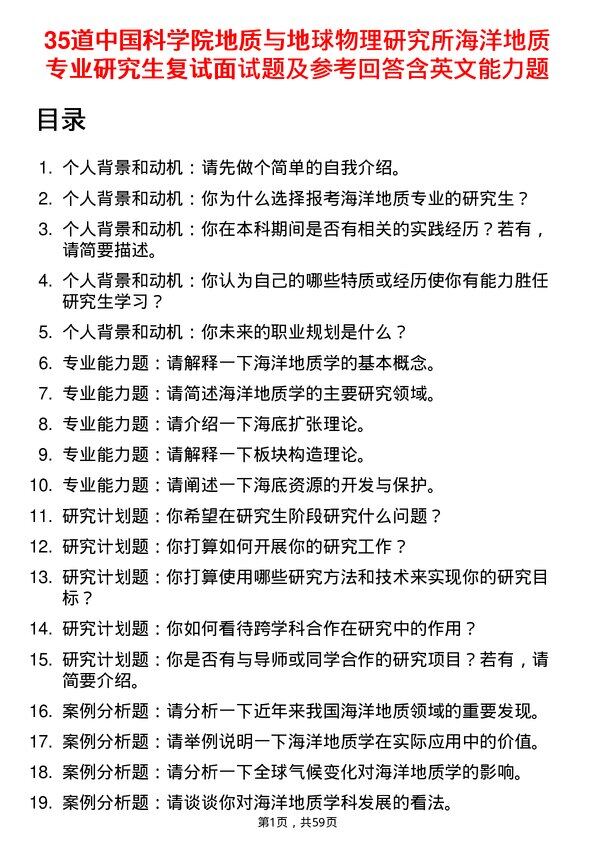 35道中国科学院地质与地球物理研究所海洋地质专业研究生复试面试题及参考回答含英文能力题

目录

1. 个人背景和动机：请先做个简单的自我介绍。
2. 个人背景和动机：你为什么选择报考海洋地质专业的研究生？
3. 个人背景和动机：你在本科期间是否有相关的实践经历？若有，请简要描述。
4. 个人背景和动机：你认为自己的哪些特质或经历使你有能力胜任研究生学习？
5. 个人背景和动机：你未来的职业规划是什么？
6. 专业能力题：请解释一下海洋地质学的基本概念。
7. 专业能力题：请简述海洋地质学的主要研究领域。
8. 专业能力题：请介绍一下海底扩张理论。
9. 专业能力题：请解释一下板块构造理论。
10. 专业能力题：请阐述一下海底资源的开发与保护。
11. 研究计划题：你希望在研究生阶段研究什么问题？
12. 研究计划题：你打算如何开展你的研究工作？
13. 研究计划题：你打算使用哪些研究方法和技术来实现你的研究目标？
14. 研究计划题：你如何看待跨学科合作在研究中的作用？
15. 研究计划题：你是否有与导师或同学合作的研究项目？若有，请简要介绍。
16. 案例分析题：请分析一下近年来我国海洋地质领域的重要发现。
17. 案例分析题：请举例说明一下海洋地质学在实际应用中的价值。
18. 案例分析题：请分析一下全球气候变化对海洋地质学的影响。
19. 案例分析题：请谈谈你对海洋地质学科发展的看法。

第1页，共59页